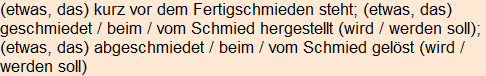 (etwas, das) kurz vor dem Fertigschmieden steht; (etwas, das) geschmiedet / beim / vom Schmied hergestellt (wird / werden soll); (etwas, das) abgeschmiedet / beim / vom Schmied gelöst (wird / werden soll)